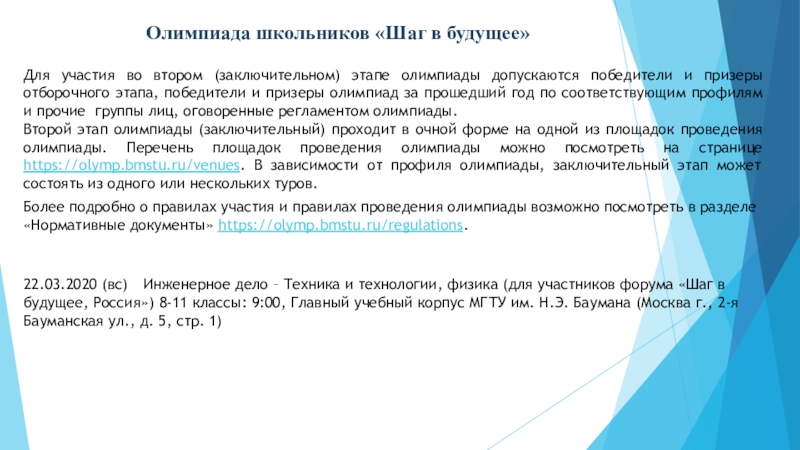 Олимпиада школьников «Шаг в будущее»

Для участия во втором (заключительном) этапе олимпиады допускаются победители и призеры отборочного этапа, победители и призеры олимпиад за прошедший год по соответствующим профилям и прочие группы лиц, оговоренные регламентом олимпиады.
Второй этап олимпиады (заключительный) проходит в очной форме на одной из площадок проведения олимпиады. Перечень площадок проведения олимпиады можно посмотреть на странице https://olymp.bmstu.ru/venues. В зависимости от профиля олимпиады, заключительный этап может состоять из одного или нескольких туров.

Более подробно о правилах участия и правилах проведения олимпиады возможно посмотреть в разделе «Нормативные документы» https://olymp.bmstu.ru/regulations.

22.03.2020 (вс) Инженерное дело – Техника и технологии, физика (для участников форума «Шаг в будущее, Россия») 8-11 классы: 9:00, Главный учебный корпус МГТУ им. Н.Э. Баумана (Москва г., 2-я Бауманская ул., д. 5, стр. 1)